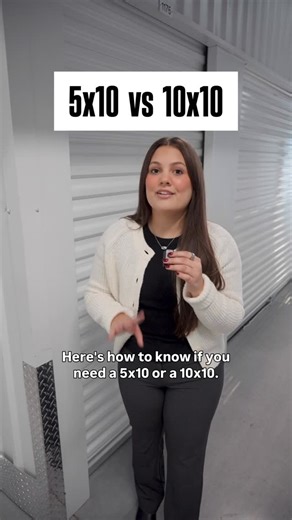 5x10 vs 10x10

Here's how to know if you need a 5x10 or a 10x10.